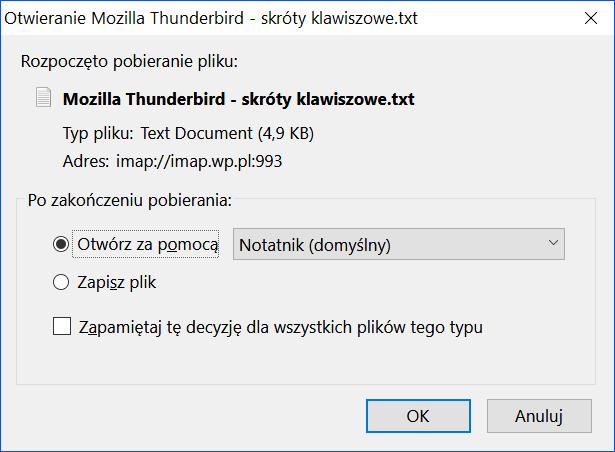 Otwieranie Mozilla Thunderbird - skróty klawiszowe.txt

Rozpoczęto pobieranie pliku:

Mozilla Thunderbird - skróty klawiszowe.txt

Typ pliku: Text Document (4,9 KB)

Adres: imap://imap.wp.pl:993

Po zakończeniu pobierania:

Otwórz za pomocą

Notatnik (domyślny)

Zapisz plik

Zapamiętaj tę decyzję dla wszystkich plików tego typu

OK

Anuluj